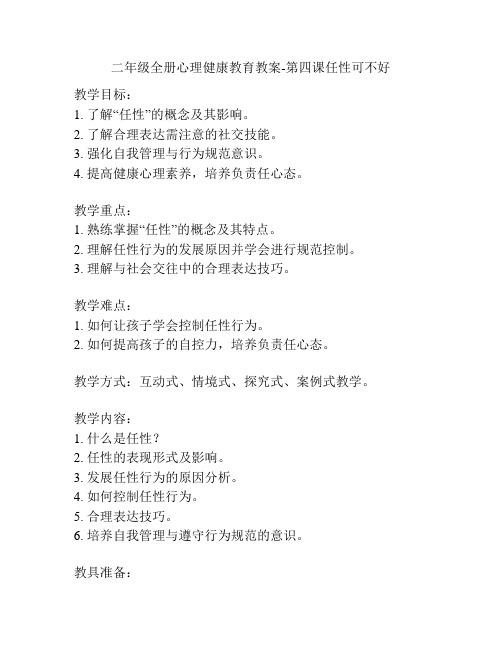 二年级全册心理健康教育教案-第四课任性可不好

教学目标：
1. 了解“任性”的概念及其影响。
2. 了解合理表达需注意的社交技能。
3. 强化自我管理与行为规范意识。
4. 提高健康心理素养，培养负责任心态。

教学重点：
1. 熟练掌握“任性”的概念及其特点。
2. 理解任性行为的发展原因并学会进行规范控制。
3. 理解与社会交往中的合理表达技巧。

教学难点：
1. 如何让孩子学会控制任性行为。
2. 如何提高孩子的自控力，培养负责任心态。

教学方式：互动式、情境式、探究式、案例式教学。

教学内容：
1. 什么是任性？
2. 任性的表现形式及影响。
3. 发展任性行为的原因分析。
4. 如何控制任性行为。
5. 合理表达技巧。
6. 培养自我管理与遵守行为规范的意识。

教具准备：